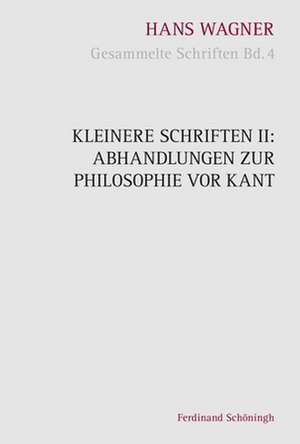 HANS WAGNER
Gesammelte Schriften Bd. 4

KLEINERE SCHRIFTEN II: ABHANDLUNGEN ZUR PHILOSOPHIE VOR KANT

Ferdinand Schöningh